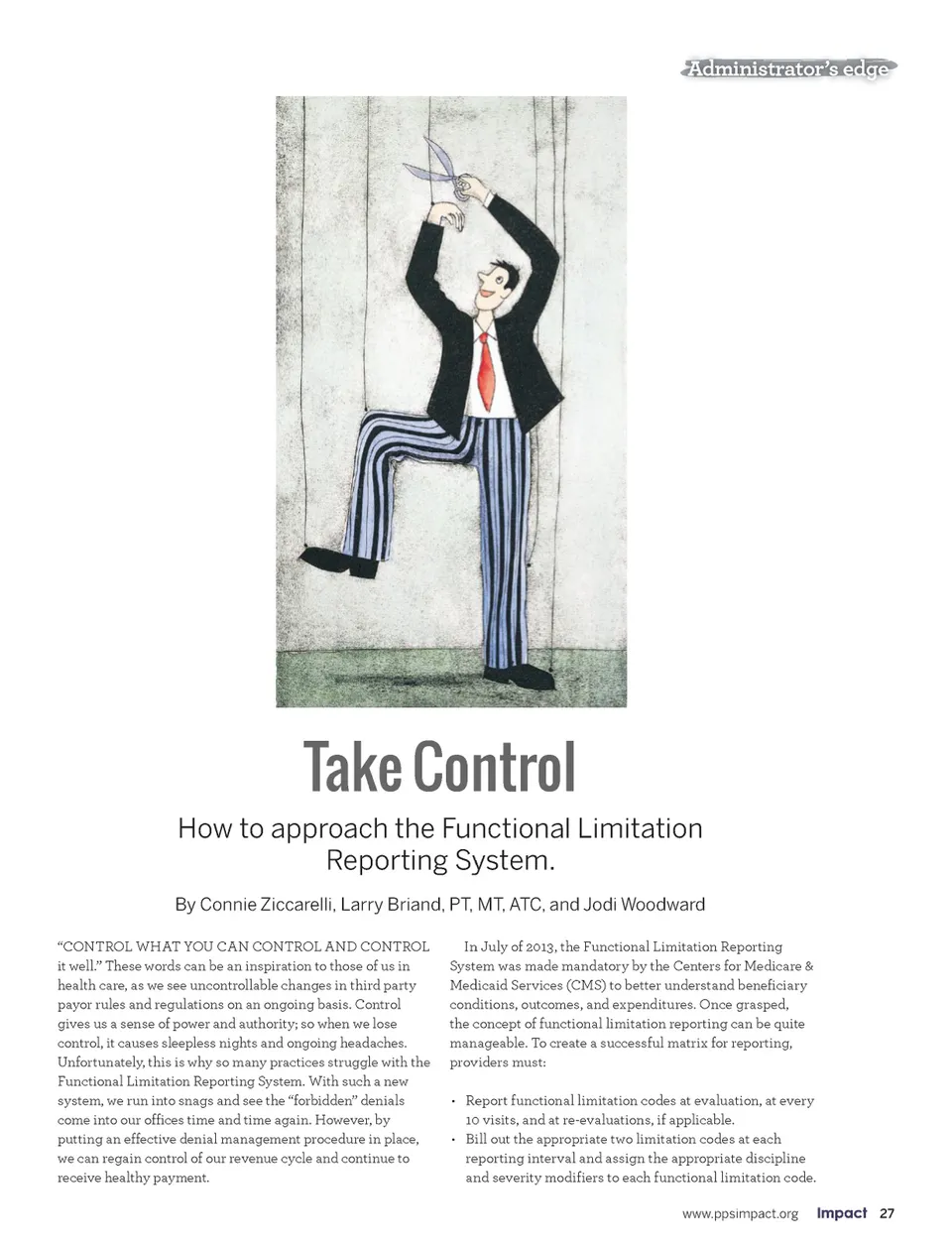 Administrator's edge

Take Control

How to approach the Functional Limitation Reporting System.

By Connie Ziccarelli, Larry Briand, PT, MT, ATC, and Jodi Woodward

"CONTROL WHAT YOU CAN CONTROL AND CONTROL it well." These words can be an inspiration to those of us in health care, as we see uncontrollable changes in third party payor rules and regulations on an ongoing basis. Control gives us a sense of power and authority; so when we lose control, it causes sleepless nights and ongoing headaches. Unfortunately, this is why so many practices struggle with the Functional Limitation Reporting System. With such a new system, we run into snags and see the "forbidden" denials come into our offices time and time again. However, by putting an effective denial management procedure in place, we can regain control of our revenue cycle and continue to receive healthy payment.

In July of 2013, the Functional Limitation Reporting System was made mandatory by the Centers for Medicare & Medicaid Services (CMS) to better understand beneficiary conditions, outcomes, and expenditures. Once grasped, the concept of functional limitation reporting can be quite manageable. To create a successful matrix for reporting, providers must:

• Report functional limitation codes at evaluation, at every 10 visits, and at re-evaluations, if applicable.
• Bill out the appropriate two limitation codes at each reporting interval and assign the appropriate discipline and severity modifiers to each functional limitation code.

www.ppsimpact.org Impact 27